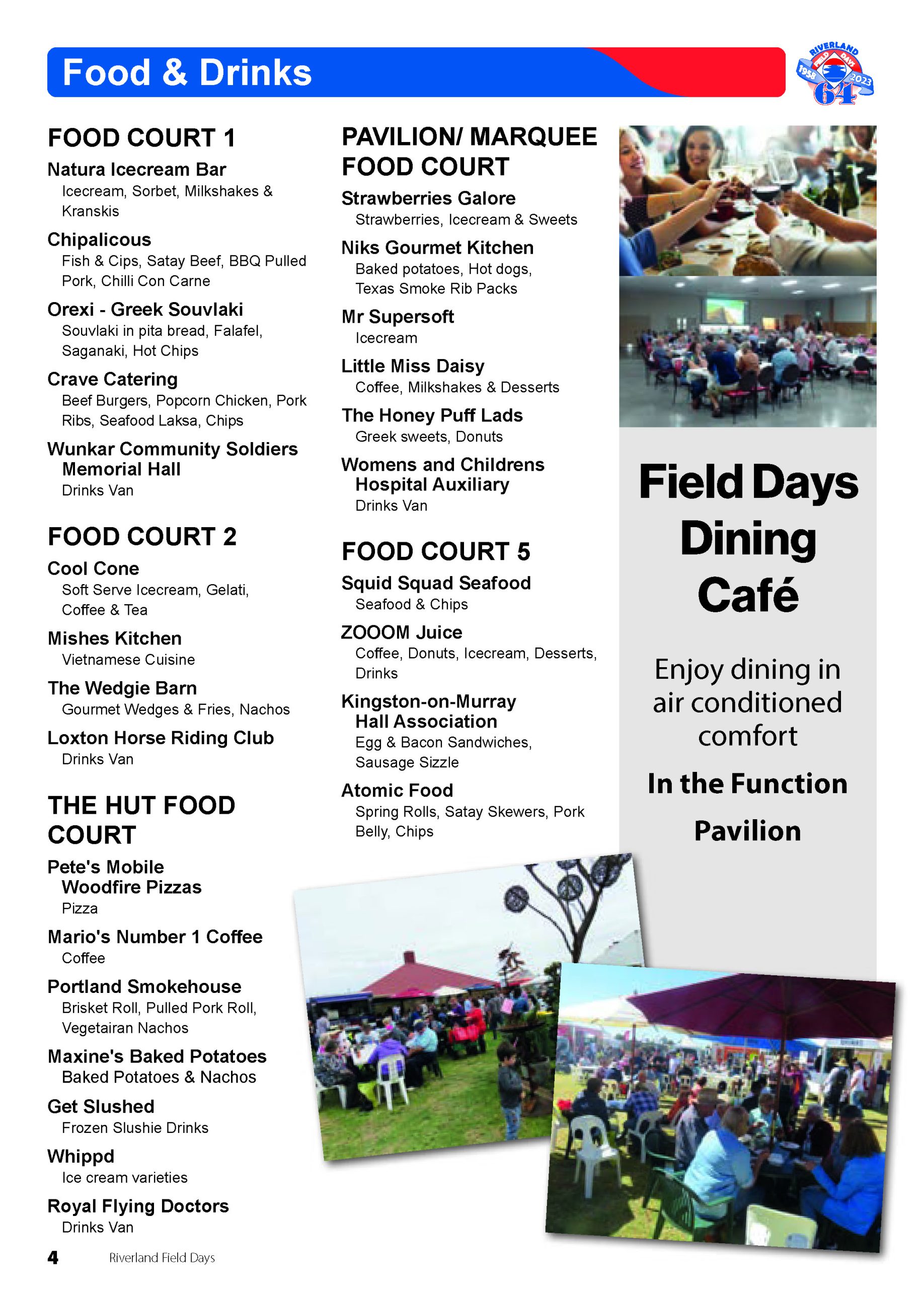 Food & Drinks

RIVERLAND FIELD DAYS 1958 2023 64

FOOD COURT 1

Natura Icecream Bar
Icecream, Sorbet, Milkshakes & Kranskis

Chipalicous
Fish & Cips, Satay Beef, BBQ Pulled Pork, Chilli Con Carne

Orexi - Greek Souvlaki
Souvlaki in pita bread, Falafel, Saganaki, Hot Chips

Crave Catering
Beef Burgers, Popcorn Chicken, Pork Ribs, Seafood Laksa, Chips

Wunkar Community Soldiers Memorial Hall
Drinks Van

FOOD COURT 2

Cool Cone
Soft Serve Icecream, Gelati, Coffee & Tea

Mishes Kitchen
Vietnamese Cuisine

The Wedgie Barn
Gourmet Wedges & Fries, Nachos

Loxton Horse Riding Club
Drinks Van

THE HUT FOOD COURT

Pete's Mobile Woodfire Pizzas
Pizza

Mario's Number 1 Coffee
Coffee

Portland Smokehouse
Brisket Roll, Pulled Pork Roll, Vegetairan Nachos

Maxine's Baked Potatoes
Baked Potatoes & Nachos

Get Slushed
Frozen Slushie Drinks

Whippd
Ice cream varieties

Royal Flying Doctors
Drinks Van

PAVILION/ MARQUEE FOOD COURT

Strawberries Galore
Strawberries, Icecream & Sweets

Niks Gourmet Kitchen
Baked potatoes, Hot dogs, Texas Smoke Rib Packs

Mr Supersoft
Icecream

Little Miss Daisy
Coffee, Milkshakes & Desserts

The Honey Puff Lads
Greek sweets, Donuts

Womens and Childrens Hospital Auxiliary
Drinks Van

FOOD COURT 5

Squid Squad Seafood
Seafood & Chips

ZOOOM Juice
Coffee, Donuts, Icecream, Desserts, Drinks

Kingston-on-Murray Hall Association
Egg & Bacon Sandwiches, Sausage Sizzle

Atomic Food
Spring Rolls, Satay Skewers, Pork Belly, Chips

Field Days Dining Café

Enjoy dining in air conditioned comfort

In the Function Pavilion

4 Riverland Field Days